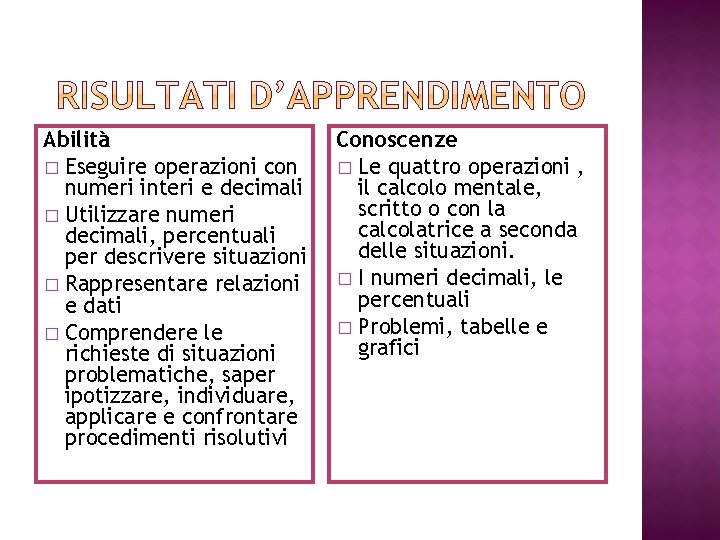 RISULTATI D’APPRENDIMENTO

Abilità
□ Eseguire operazioni con numeri interi e decimali
□ Utilizzare numeri decimali, percentuali per descrivere situazioni
□ Rappresentare relazioni e dati
□ Comprendere le richieste di situazioni problematiche, saper ipotizzare, individuare, applicare e confrontare procedimenti risolutivi

Conoscenze
□ Le quattro operazioni , il calcolo mentale, scritto o con la calcolatrice a seconda delle situazioni.
□ I numeri decimali, le percentuali
□ Problemi, tabelle e grafici